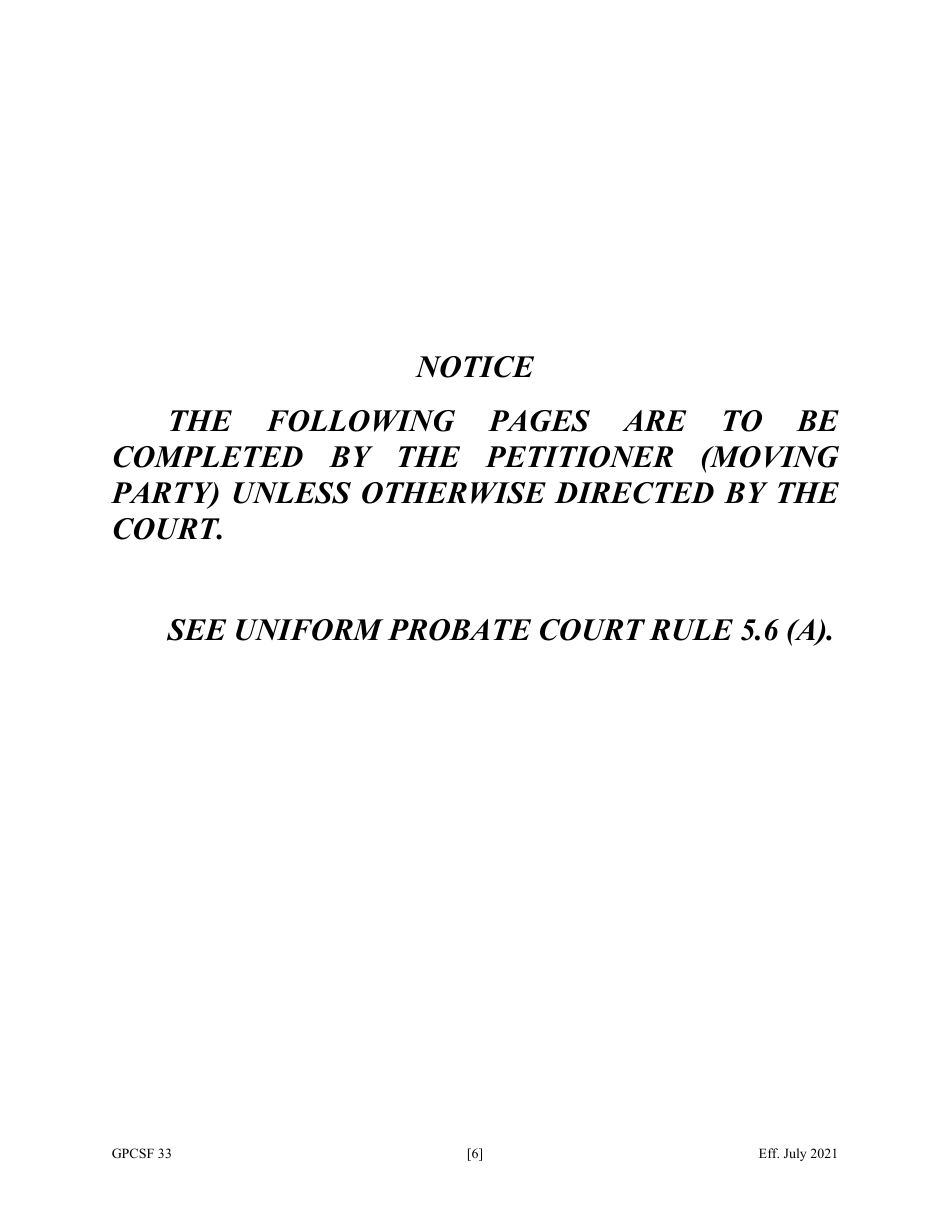 NOTICE

THE FOLLOWING PAGES ARE TO BE COMPLETED BY THE PETITIONER (MOVING PARTY) UNLESS OTHERWISE DIRECTED BY THE COURT.

SEE UNIFORM PROBATE COURT RULE 5.6 (A).

GPCSF 33 [6] Eff. July 2021